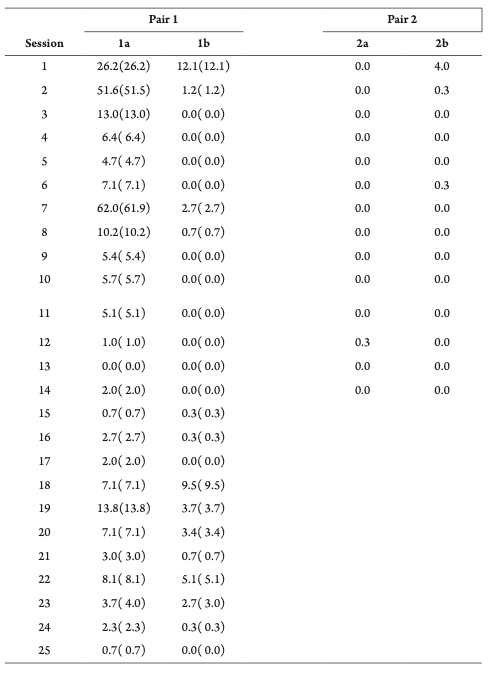 | | Pair 1 | | Pair 2 | |
|---|---|---|---|---|
| Session | 1a | 1b | 2a | 2b |
| 1 | 26.2(26.2) | 12.1(12.1) | 0.0 | 4.0 |
| 2 | 51.6(51.5) | 1.2( 1.2) | 0.0 | 0.3 |
| 3 | 13.0(13.0) | 0.0( 0.0) | 0.0 | 0.0 |
| 4 | 6.4( 6.4) | 0.0( 0.0) | 0.0 | 0.0 |
| 5 | 4.7( 4.7) | 0.0( 0.0) | 0.0 | 0.0 |
| 6 | 7.1( 7.1) | 0.0( 0.0) | 0.0 | 0.3 |
| 7 | 62.0(61.9) | 2.7( 2.7) | 0.0 | 0.0 |
| 8 | 10.2(10.2) | 0.7( 0.7) | 0.0 | 0.0 |
| 9 | 5.4( 5.4) | 0.0( 0.0) | 0.0 | 0.0 |
| 10 | 5.7( 5.7) | 0.0( 0.0) | 0.0 | 0.0 |
| 11 | 5.1( 5.1) | 0.0( 0.0) | 0.0 | 0.0 |
| 12 | 1.0( 1.0) | 0.0( 0.0) | 0.3 | 0.0 |
| 13 | 0.0( 0.0) | 0.0( 0.0) | 0.0 | 0.0 |
| 14 | 2.0( 2.0) | 0.0( 0.0) | 0.0 | 0.0 |
| 15 | 0.7( 0.7) | 0.3( 0.3) | | |
| 16 | 2.7( 2.7) | 0.3( 0.3) | | |
| 17 | 2.0( 2.0) | 0.0( 0.0) | | |
| 18 | 7.1( 7.1) | 9.5( 9.5) | | |
| 19 | 13.8(13.8) | 3.7( 3.7) | | |
| 20 | 7.1( 7.1) | 3.4( 3.4) | | |
| 21 | 3.0( 3.0) | 0.7( 0.7) | | |
| 22 | 8.1( 8.1) | 5.1( 5.1) | | |
| 23 | 3.7( 4.0) | 2.7( 3.0) | | |
| 24 | 2.3( 2.3) | 0.3( 0.3) | | |
| 25 | 0.7( 0.7) | 0.0( 0.0) | | |